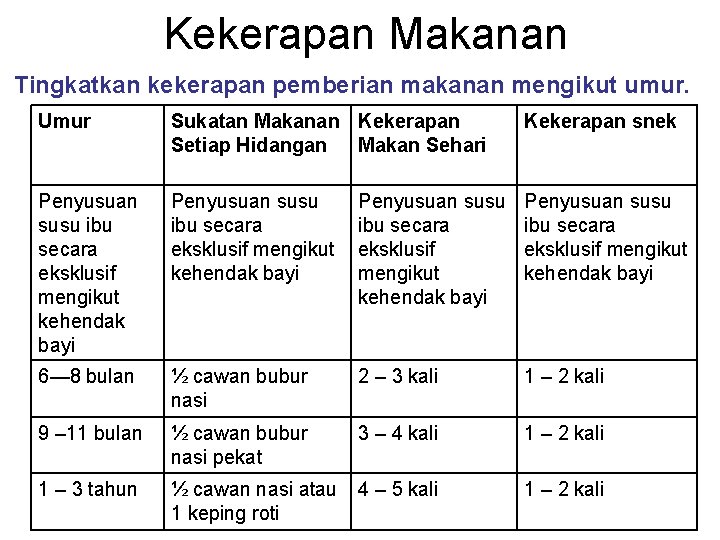 Kekerapan Makanan

Tingkatkan kekerapan pemberian makanan mengikut umur.

| Umur | Sukatan Makanan Setiap Hidangan | Kekerapan Makan Sehari | Kekerapan snek |
|---|---|---|---|
| Penyusuan susu ibu secara eksklusif mengikut kehendak bayi | Penyusuan susu ibu secara eksklusif mengikut kehendak bayi | Penyusuan susu ibu secara eksklusif mengikut kehendak bayi | Penyusuan susu ibu secara eksklusif mengikut kehendak bayi |
| 6—8 bulan | ½ cawan bubur nasi | 2 – 3 kali | 1 – 2 kali |
| 9 –11 bulan | ½ cawan bubur nasi pekat | 3 – 4 kali | 1 – 2 kali |
| 1 – 3 tahun | ½ cawan nasi atau 1 keping roti | 4 – 5 kali | 1 – 2 kali |